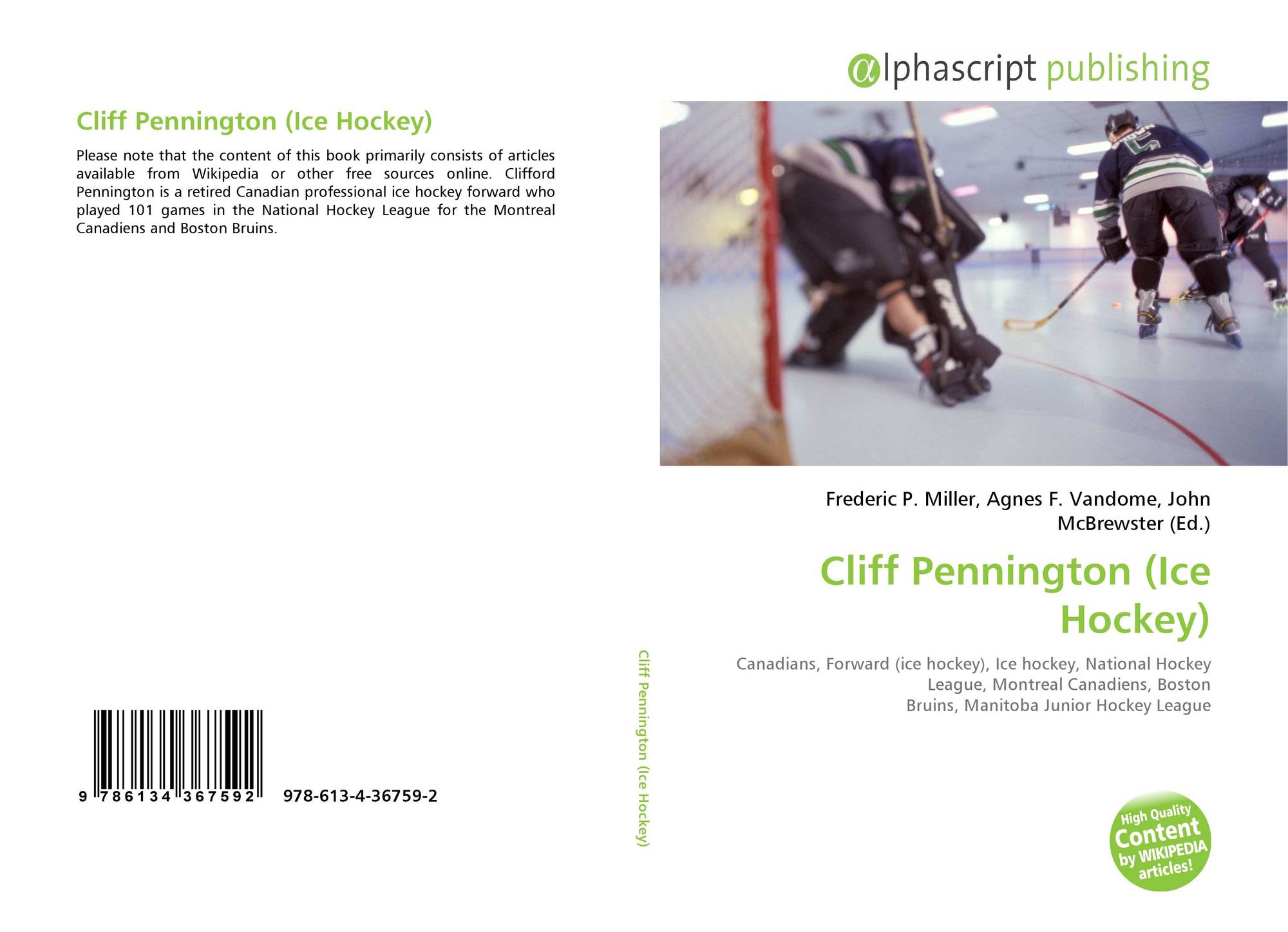 Cliff Pennington (Ice Hockey)

Please note that the content of this book primarily consists of articles available from Wikipedia or other free sources online. Clifford Pennington is a retired Canadian professional ice hockey forward who played 101 games in the National Hockey League for the Montreal Canadiens and Boston Bruins.

9 786134 367592 978-613-4-36759-2

Cliff Pennington (Ice Hockey)

αlphascript publishing

Frederic P. Miller, Agnes F. Vandome, John McBrewster (Ed.)

Cliff Pennington (Ice Hockey)

Canadians, Forward (ice hockey), Ice hockey, National Hockey League, Montreal Canadiens, Boston Bruins, Manitoba Junior Hockey League

High Quality Content by WIKIPEDIA articles!